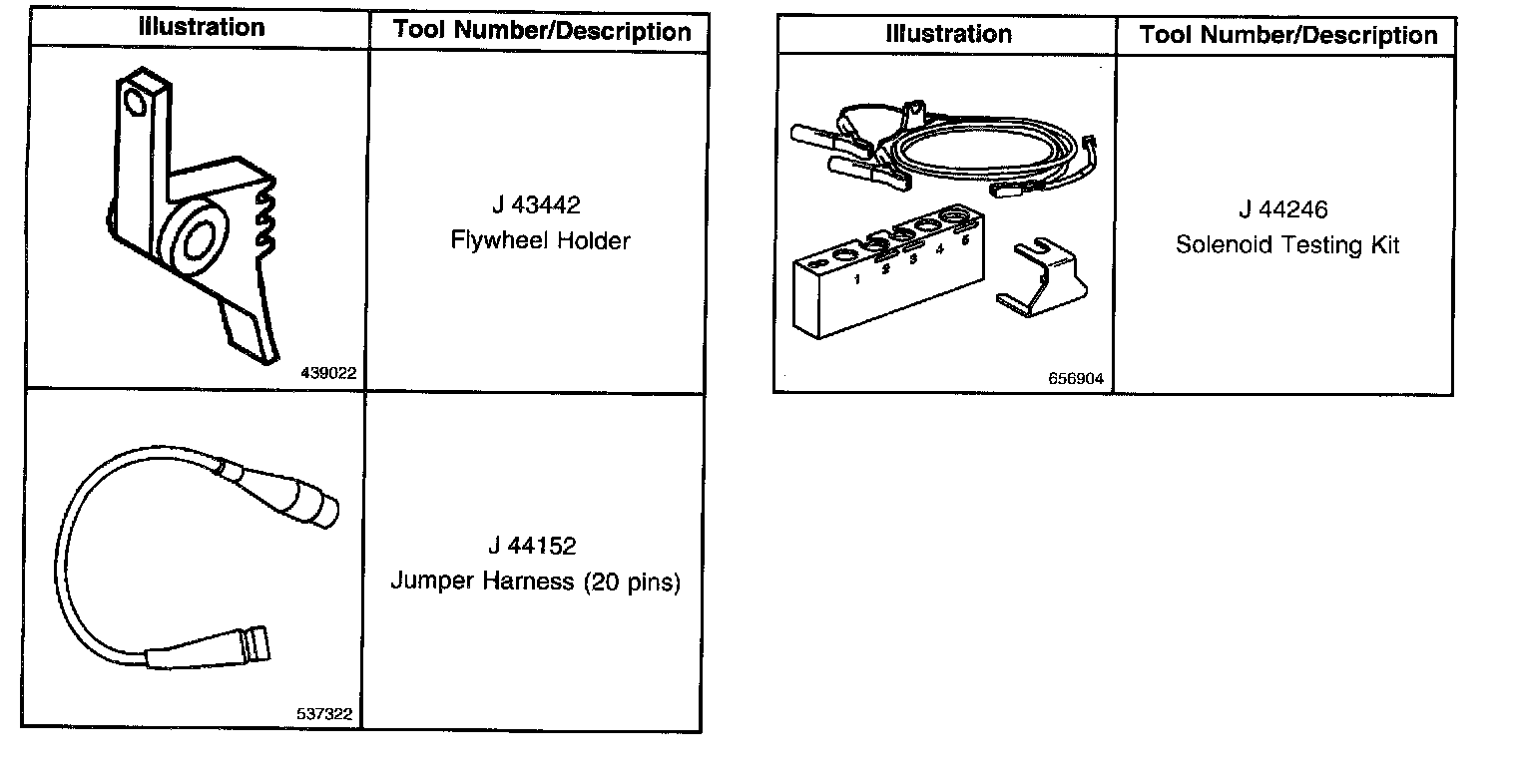 | Illustration | Tool Number/Description |
|---|---|
| 439022 | J 43442 Flywheel Holder |
| 537322 | J 44152 Jumper Harness (20 pins) |

| Illustration | Tool Number/Description |
|---|---|
| 1 2 3 4 5 656904 | J 44246 Solenoid Testing Kit |